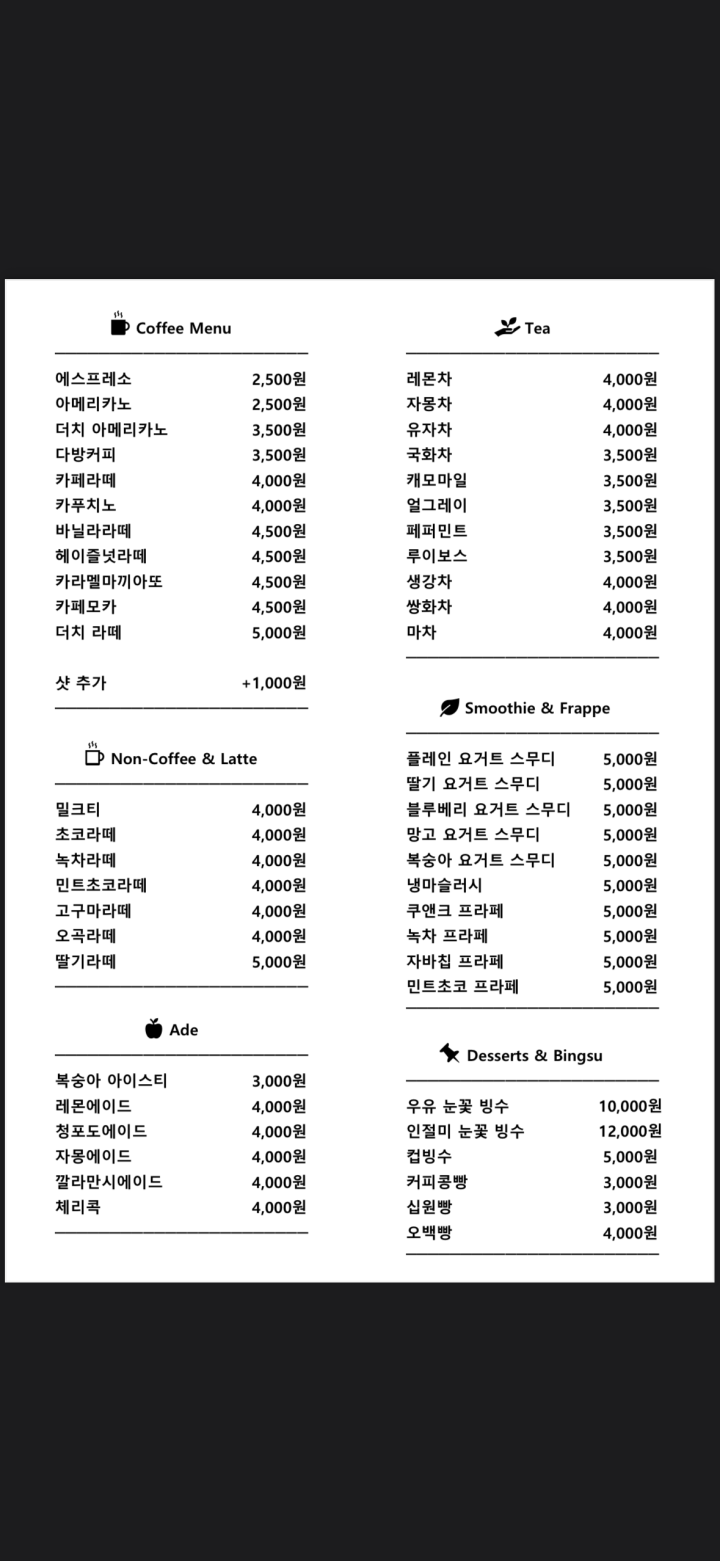 Coffee Menu

| | |
|---|---|
| 에스프레소 | 2,500원 |
| 아메리카노 | 2,500원 |
| 더치 아메리카노 | 3,500원 |
| 다방커피 | 3,500원 |
| 카페라떼 | 4,000원 |
| 카푸치노 | 4,000원 |
| 바닐라라떼 | 4,500원 |
| 헤이즐넛라떼 | 4,500원 |
| 카라멜마끼아또 | 4,500원 |
| 카페모카 | 4,500원 |
| 더치 라떼 | 5,000원 |
| 샷 추가 | +1,000원 |

Non-Coffee & Latte

| | |
|---|---|
| 밀크티 | 4,000원 |
| 초코라떼 | 4,000원 |
| 녹차라떼 | 4,000원 |
| 민트초코라떼 | 4,000원 |
| 고구마라떼 | 4,000원 |
| 오곡라떼 | 4,000원 |
| 딸기라떼 | 5,000원 |

Ade

| | |
|---|---|
| 복숭아 아이스티 | 3,000원 |
| 레몬에이드 | 4,000원 |
| 청포도에이드 | 4,000원 |
| 자몽에이드 | 4,000원 |
| 깔라만시에이드 | 4,000원 |
| 체리콕 | 4,000원 |

Tea

| | |
|---|---|
| 레몬차 | 4,000원 |
| 자몽차 | 4,000원 |
| 유자차 | 4,000원 |
| 국화차 | 3,500원 |
| 캐모마일 | 3,500원 |
| 얼그레이 | 3,500원 |
| 페퍼민트 | 3,500원 |
| 루이보스 | 3,500원 |
| 생강차 | 4,000원 |
| 쌍화차 | 4,000원 |
| 마차 | 4,000원 |

Smoothie & Frappe

| | |
|---|---|
| 플레인 요거트 스무디 | 5,000원 |
| 딸기 요거트 스무디 | 5,000원 |
| 블루베리 요거트 스무디 | 5,000원 |
| 망고 요거트 스무디 | 5,000원 |
| 복숭아 요거트 스무디 | 5,000원 |
| 냉마슬러시 | 5,000원 |
| 쿠앤크 프라페 | 5,000원 |
| 녹차 프라페 | 5,000원 |
| 자바칩 프라페 | 5,000원 |
| 민트초코 프라페 | 5,000원 |

Desserts & Bingsu

| | |
|---|---|
| 우유 눈꽃 빙수 | 10,000원 |
| 인절미 눈꽃 빙수 | 12,000원 |
| 컵빙수 | 5,000원 |
| 커피콩빵 | 3,000원 |
| 십원빵 | 3,000원 |
| 오백빵 | 4,000원 |